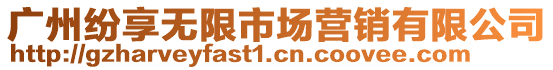 广州纷享无限市场营销有限公司
http://gzharveyfast1.cn.coovee.com